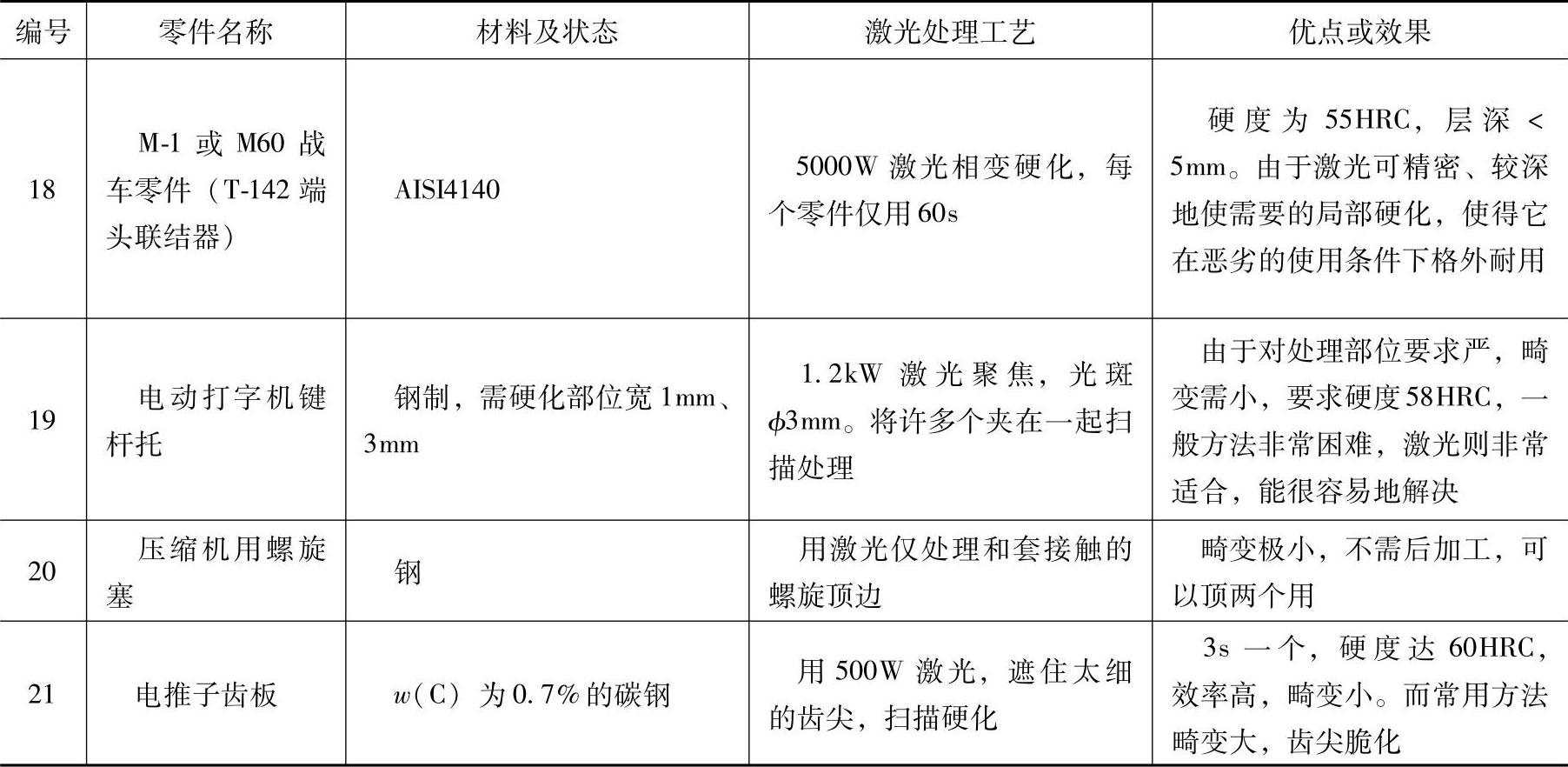 | 编号 | 零件名称 | 材料及状态 | 激光处理工艺 | 优点或效果 |
|---|---|---|---|---|
| 18 | M-1或M60战车零件（T-142端头联结器） | AISI4140 | 5000W激光相变硬化，每个零件仅用60s | 硬度为55HRC，层深<5mm。由于激光可精密、较深地使需要的局部硬化，使得它在恶劣的使用条件下格外耐用 |
| 19 | 电动打字机键杆托 | 钢制，需硬化部位宽1mm、3mm | 1.2kW激光聚焦，光斑$\phi$3mm。将许多个夹在一起扫描处理 | 由于对处理部位要求严，畸变需小，要求硬度58HRC，一般方法非常困难，激光则非常适合，能很容易地解决 |
| 20 | 压缩机用螺旋塞 | 钢 | 用激光仅处理和套接触的螺旋顶边 | 畸变极小，不需后加工，可以顶两个用 |
| 21 | 电推子齿板 | $w$(C)为0.7%的碳钢 | 用500W激光，遮住太细的齿尖，扫描硬化 | 3s一个，硬度达60HRC，效率高，畸变小。而常用方法畸变大，齿尖脆化 |